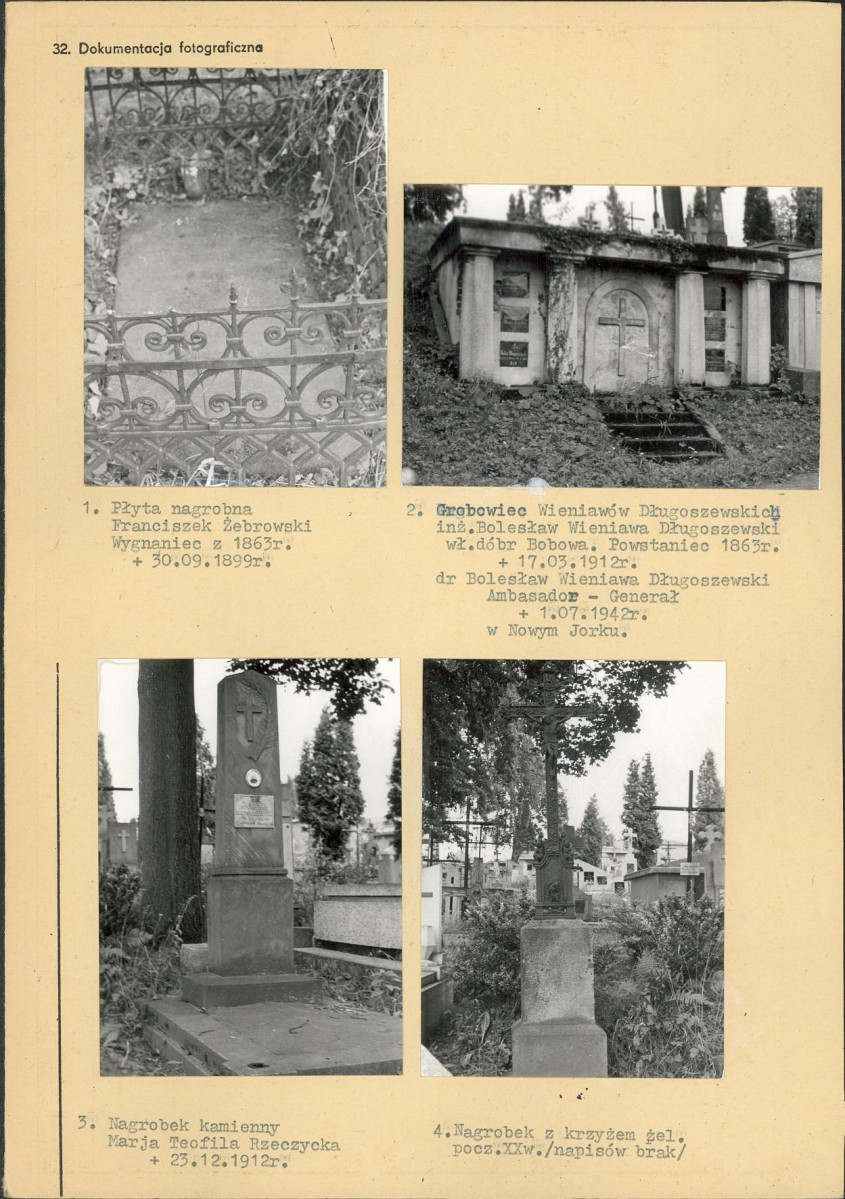 32. Dokumentacja fotograficzna

1. Płyta nagrobna
Franciszek Żebrowski
Wygnaniec z 1863r.
+ 30.09.1899r.

2. Grobowiec Wieniawów Długoszewskich
inż.Bolesław Wieniawa Długoszewski
wł.dóbr Bobowa. Powstaniec 1863r.
+ 17.03.1912r.
dr Bolesław Wieniawa Długoszewski
Ambasador - Generał
+ 1.07.1942r.
w Nowym Jorku.

3. Nagrobek kamienny
Marja Teofila Rzeczycka
+ 23.12.1912r.

4.Nagrobek z krzyżem żel.
pocz.XXw./napisów brak/